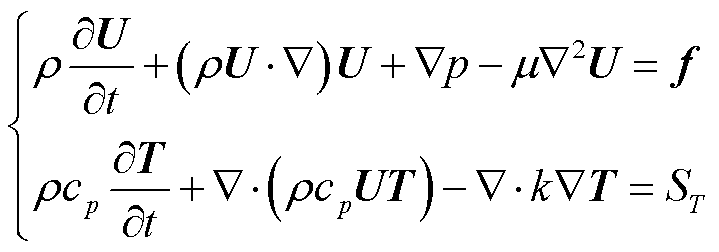 $\begin{cases} \rho \frac{\partial \boldsymbol{U}}{\partial t} + (\rho \boldsymbol{U} \cdot \nabla)\boldsymbol{U} + \nabla p - \mu \nabla^2 \boldsymbol{U} = \boldsymbol{f} \\ \rho c_p \frac{\partial \boldsymbol{T}}{\partial t} + \nabla \cdot (\rho c_p \boldsymbol{U}\boldsymbol{T}) - \nabla \cdot k \nabla \boldsymbol{T} = S_T \end{cases}$